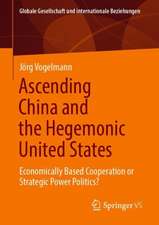 Globale Gesellschaft und internationale Beziehungen

Jörg Vogelmann

Ascending China and the Hegemonic United States

Economically Based Cooperation or Strategic Power Politics?

Springer VS